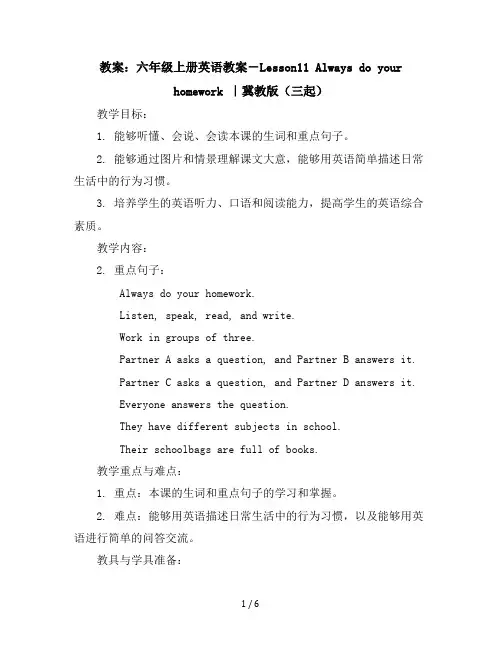 教案：六年级上册英语教案－Lesson11 Always do your homework ｜冀教版（三起）

教学目标：

1. 能够听懂、会说、会读本课的生词和重点句子。

2. 能够通过图片和情景理解课文大意，能够用英语简单描述日常生活中的行为习惯。

3. 培养学生的英语听力、口语和阅读能力，提高学生的英语综合素质。

教学内容：

2. 重点句子：

Always do your homework.

Listen, speak, read, and write.

Work in groups of three.

Partner A asks a question, and Partner B answers it.

Partner C asks a question, and Partner D answers it.

Everyone answers the question.

They have different subjects in school.

Their schoolbags are full of books.

教学重点与难点：

1. 重点：本课的生词和重点句子的学习和掌握。

2. 难点：能够用英语描述日常生活中的行为习惯，以及能够用英语进行简单的问答交流。

教具与学具准备：

1 / 6